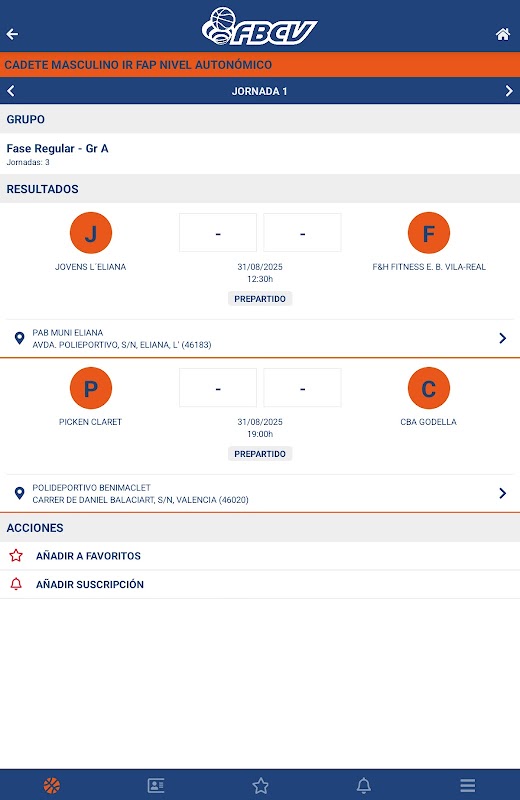 FBCV

CADETE MASCULINO IR FAP NIVEL AUTONÓMICO

JORNADA 1

GRUPO

Fase Regular - Gr A
Jornadas: 3

RESULTADOS

J
JOVENS L´ELIANA
-
-
31/08/2025
12:30h
PREPARTIDO
F
F&H FITNESS E. B. VILA-REAL

PAB MUNI ELIANA
AVDA. POLIEPORTIVO, S/N, ELIANA, L' (46183)

P
PICKEN CLARET
-
-
31/08/2025
19:00h
PREPARTIDO
C
CBA GODELLA

POLIDEPORTIVO BENIMACLET
CARRER DE DANIEL BALACIART, S/N, VALENCIA (46020)

ACCIONES

AÑADIR A FAVORITOS

AÑADIR SUSCRIPCIÓN